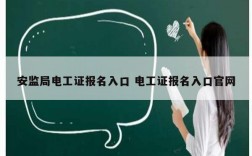 安监局电工证报名入口 电工证报名入口官网